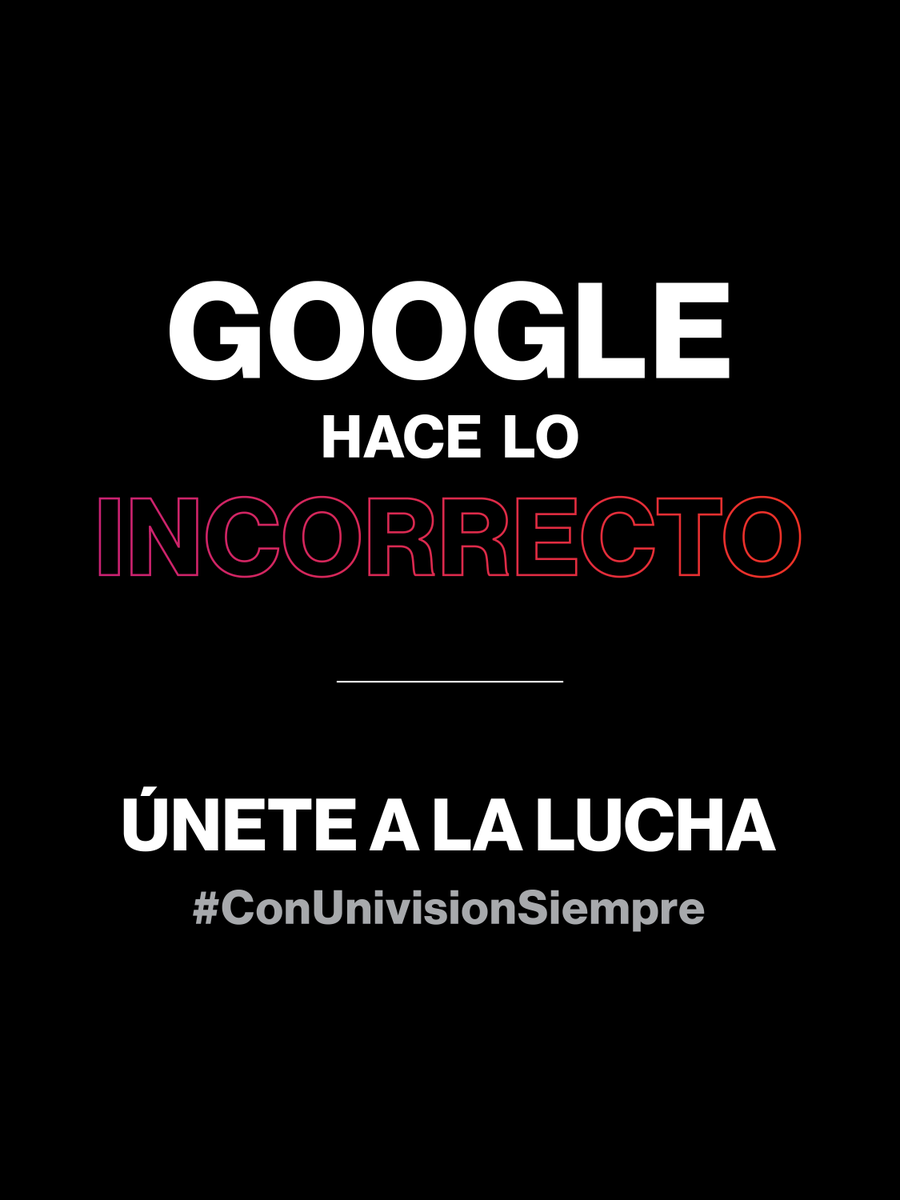 GOOGLE
HACE LO
INCORRECTO

ÚNETE A LA LUCHA
#ConUnivisionSiempre